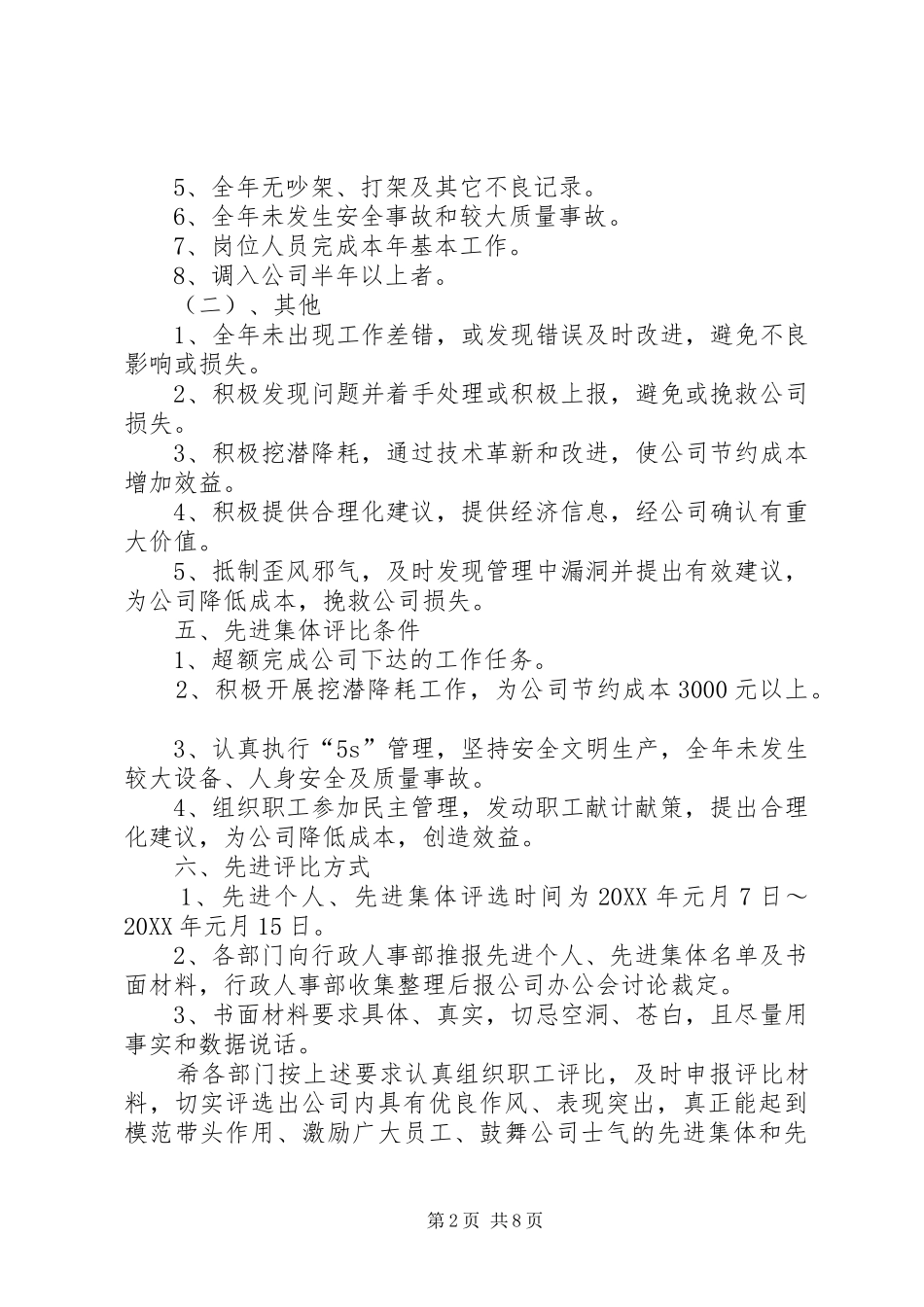 5、全年无吵架、打架及其它不良记录。
6、全年未发生安全事故和较大质量事故。
7、岗位人员完成本年基本工作。
8、调入公司半年以上者。
（二）、其他
1、全年未出现工作差错，或发现错误及时改进，避免不良影响或损失。
2、积极发现问题并着手处理或积极上报，避免或挽救公司损失。
3、积极挖潜降耗，通过技术革新和改进，使公司节约成本增加效益。
4、积极提供合理化建议，提供经济信息，经公司确认有重大价值。
5、抵制歪风邪气，及时发现管理中漏洞并提出有效建议，为公司降低成本，挽救公司损失。
五、先进集体评比条件
1、超额完成公司下达的工作任务。
2、积极开展挖潜降耗工作，为公司节约成本3000元以上。

3、认真执行“5s”管理，坚持安全文明生产，全年未发生较大设备、人身安全及质量事故。
4、组织职工参加民主管理，发动职工献计献策，提出合理化建议，为公司降低成本，创造效益。
六、先进评比方式
1、先进个人、先进集体评选时间为20XX年元月7日～20XX年元月15日。
2、各部门向行政人事部推报先进个人、先进集体名单及书面材料，行政人事部收集整理后报公司办公会讨论裁定。
3、书面材料要求具体、真实，切忌空洞、苍白，且尽量用事实和数据说话。
希各部门按上述要求认真组织职工评比，及时申报评比材料，切实评选出公司内具有优良作风、表现突出，真正能起到模范带头作用、激励广大员工、鼓舞公司士气的先进集体和先

第2页 共8页